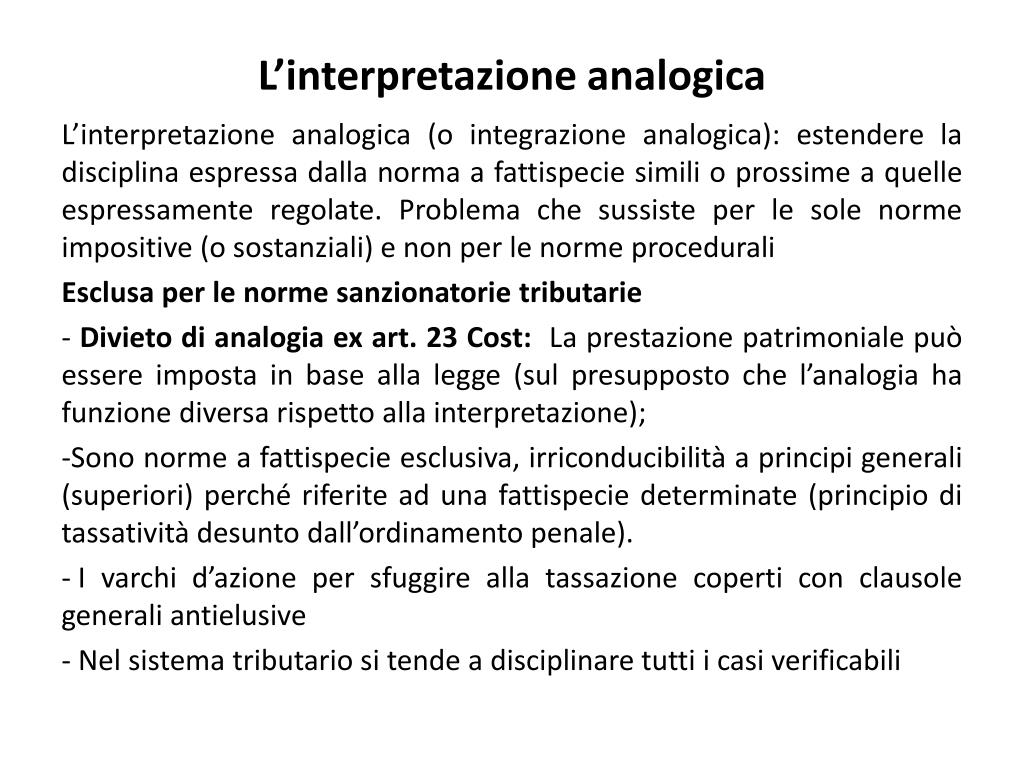 L’interpretazione analogica

L’interpretazione analogica (o integrazione analogica): estendere la disciplina espressa dalla norma a fattispecie simili o prossime a quelle espressamente regolate. Problema che sussiste per le sole norme impositive (o sostanziali) e non per le norme procedurali

Esclusa per le norme sanzionatorie tributarie

- Divieto di analogia ex art. 23 Cost: La prestazione patrimoniale può essere imposta in base alla legge (sul presupposto che l’analogia ha funzione diversa rispetto alla interpretazione);

-Sono norme a fattispecie esclusiva, irriconducibilità a principi generali (superiori) perché riferite ad una fattispecie determinate (principio di tassatività desunto dall’ordinamento penale).

- I varchi d’azione per sfuggire alla tassazione coperti con clausole generali antielusive

- Nel sistema tributario si tende a disciplinare tutti i casi verificabili